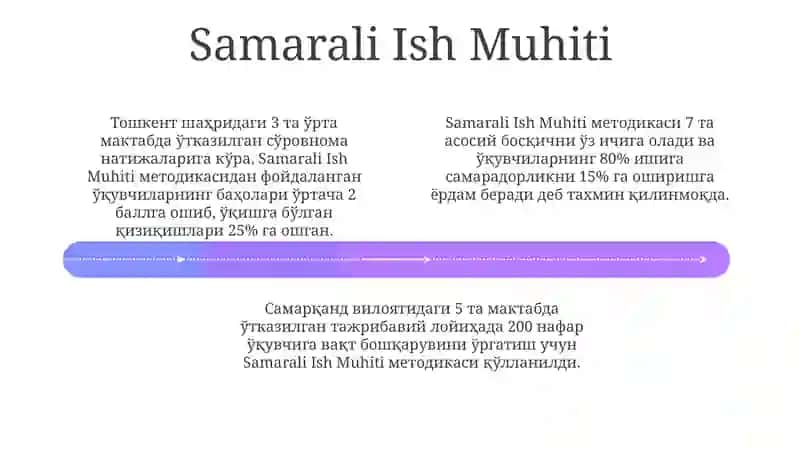 Samarali Ish Muhiti

Тошкент шаҳридаги 3 та ўрта мактабда ўтказилган сўровнома натижаларига кўра, Samarali Ish Muhiti методикасидан фойдаланган ўқувчиларнинг баҳолари ўртача 2 баллга ошиб, ўқишга бўлган қизиқишлари 25% га ошган.

Samarali Ish Muhiti методикаси 7 та асосий босқични ўз ичига олади ва ўқувчиларнинг 80% ишига самарадорликни 15% га оширишга ёрдам беради деб тахмин қилинмоқда.

Самарқанд вилоятидаги 5 та мактабда ўтказилган тажрибавий лойиҳада 200 нафар ўқувчига вақт бошқарувини ўргатиш учун Samarali Ish Muhiti методикаси қўлланилди.